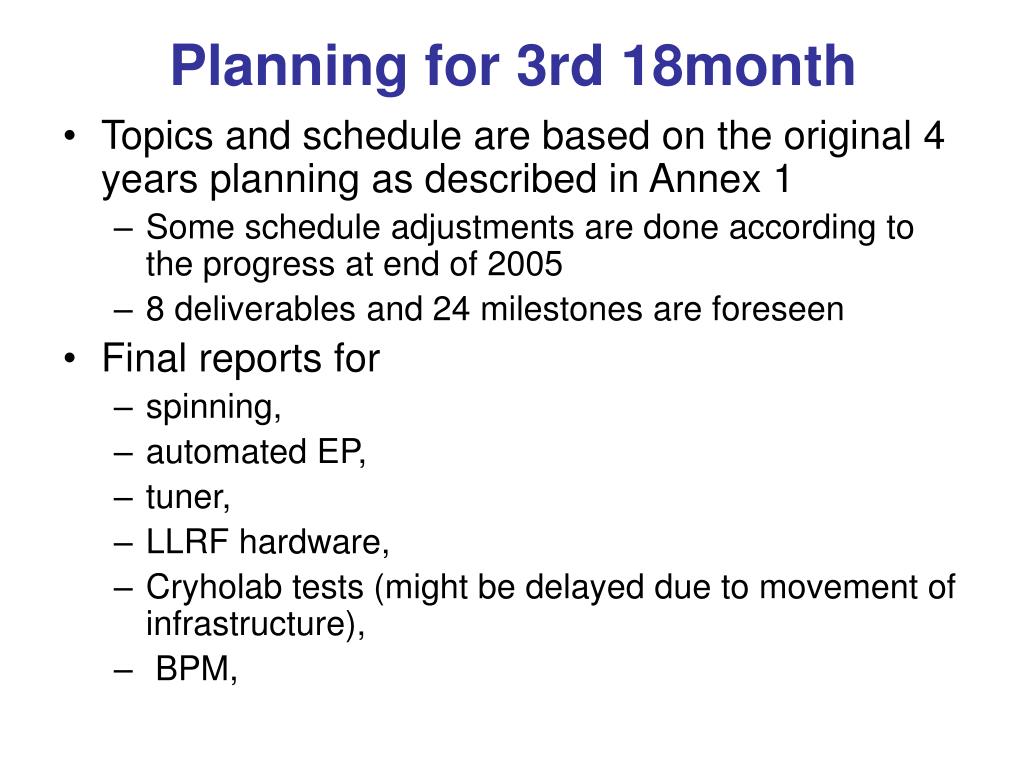 Planning for 3rd 18month

• Topics and schedule are based on the original 4 years planning as described in Annex 1
  – Some schedule adjustments are done according to the progress at end of 2005
  – 8 deliverables and 24 milestones are foreseen
• Final reports for
  – spinning,
  – automated EP,
  – tuner,
  – LLRF hardware,
  – Cryholab tests (might be delayed due to movement of infrastructure),
  – BPM,